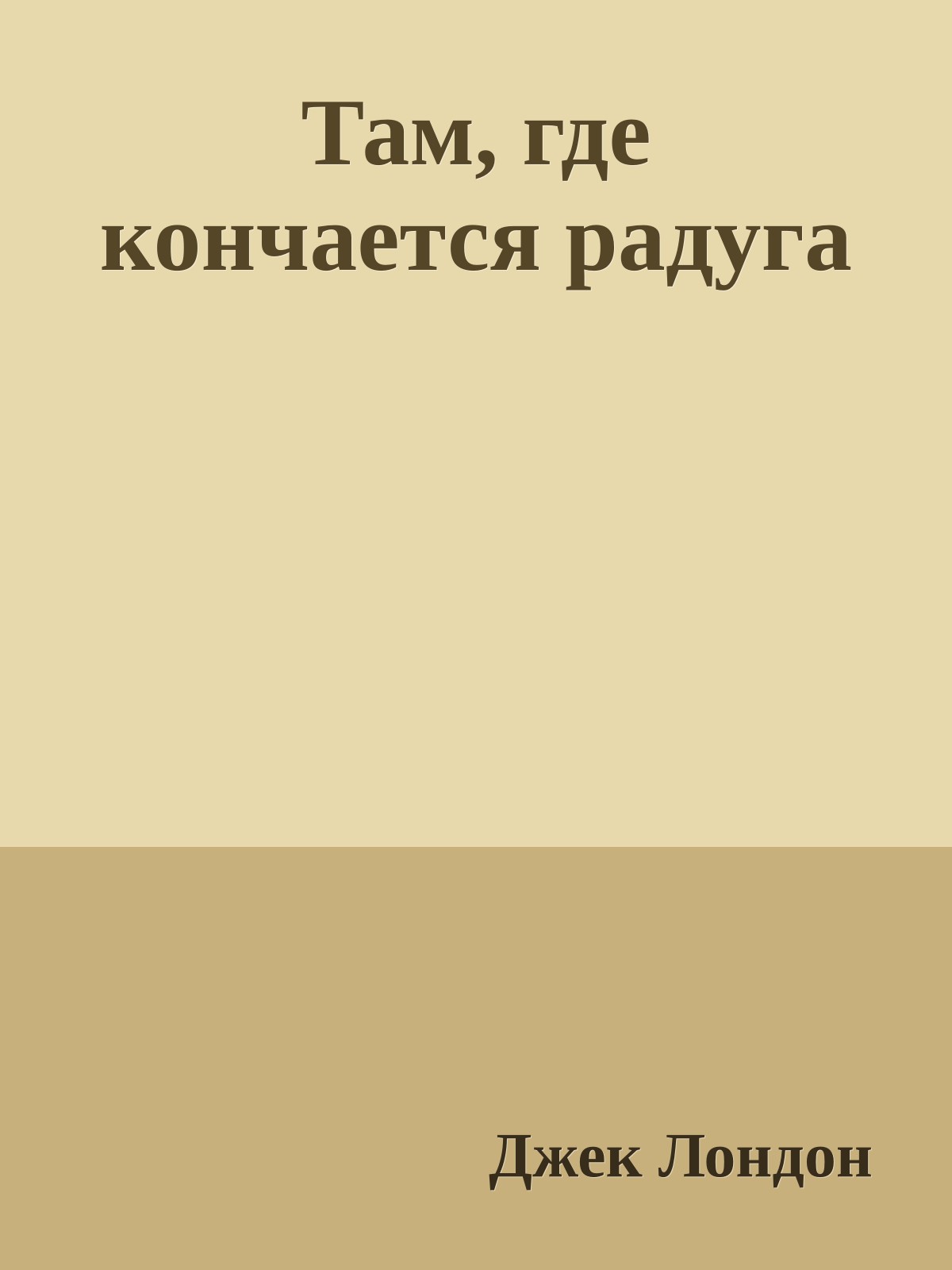 Там, где кончается радуга

Джек Лондон